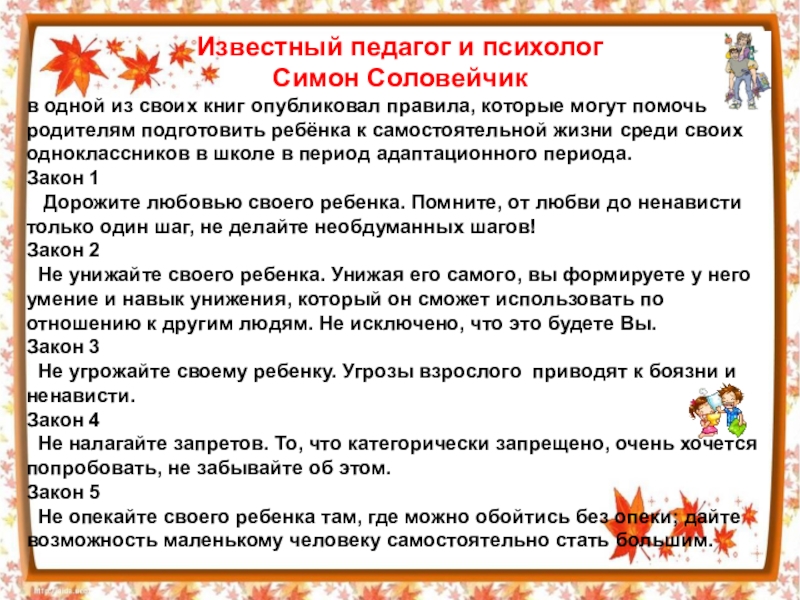 Известный педагог и психолог
Симон Соловейчик

в одной из своих книг опубликовал правила, которые могут помочь родителям подготовить ребёнка к самостоятельной жизни среди своих одноклассников в школе в период адаптационного периода.

Закон 1
Дорожите любовью своего ребенка. Помните, от любви до ненависти только один шаг, не делайте необдуманных шагов!

Закон 2
Не унижайте своего ребенка. Унижая его самого, вы формируете у него умение и навык унижения, который он сможет использовать по отношению к другим людям. Не исключено, что это будете Вы.

Закон 3
Не угрожайте своему ребенку. Угрозы взрослого приводят к боязни и ненависти.

Закон 4
Не налагайте запретов. То, что категорически запрещено, очень хочется попробовать, не забывайте об этом.

Закон 5
Не опекайте своего ребенка там, где можно обойтись без опеки; дайте возможность маленькому человеку самостоятельно стать большим.